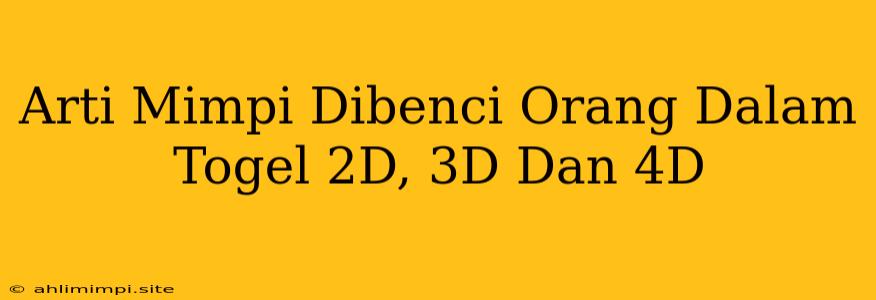 Arti Mimpi Dibenci Orang Dalam Togel 2D, 3D Dan 4D

© ahlimimpi.site